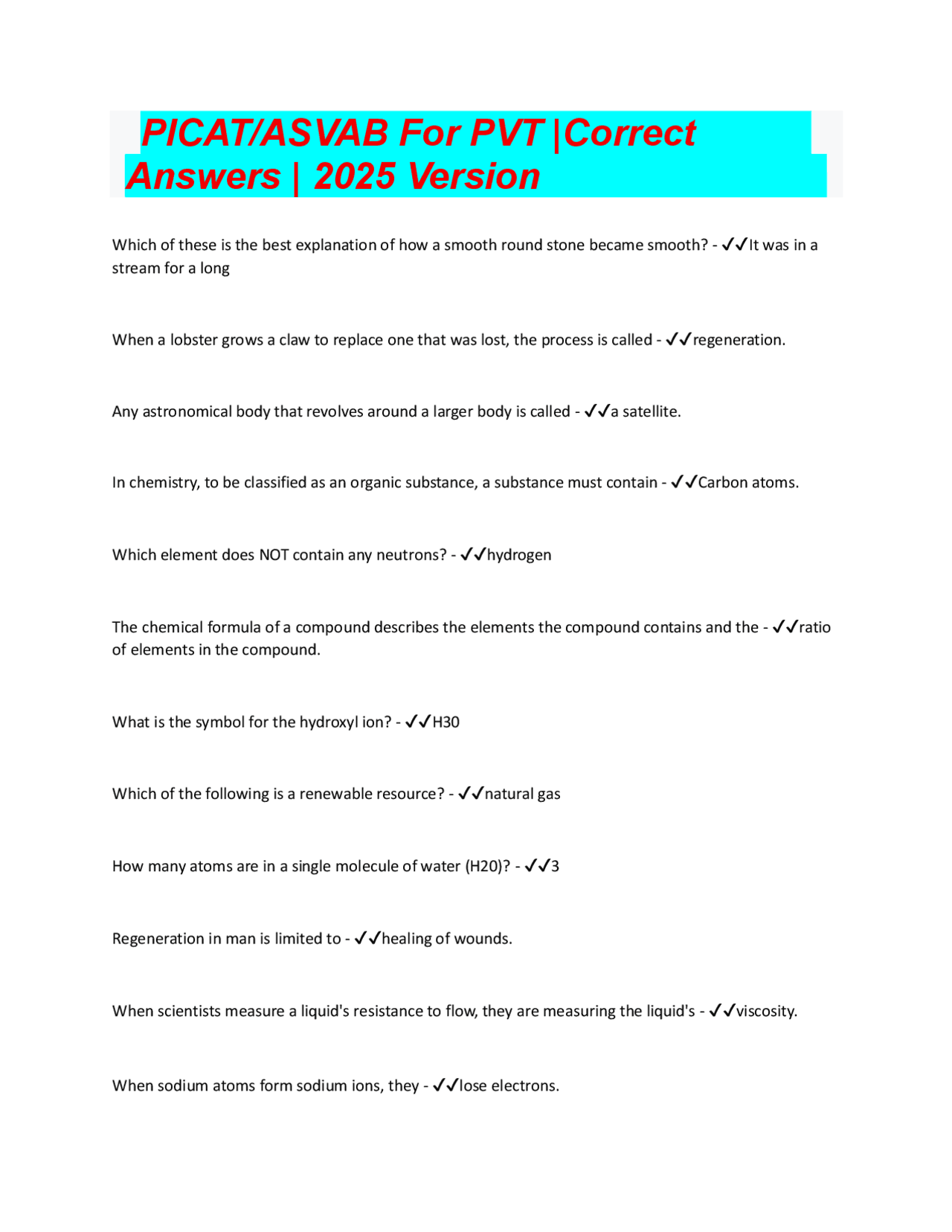 PICAT/ASVAB For PVT |Correct Answers | 2025 Version

Which of these is the best explanation of how a smooth round stone became smooth? - ✓✓It was in a stream for a long

When a lobster grows a claw to replace one that was lost, the process is called - ✓✓regeneration.

Any astronomical body that revolves around a larger body is called - ✓✓a satellite.

In chemistry, to be classified as an organic substance, a substance must contain - ✓✓Carbon atoms.

Which element does NOT contain any neutrons? - ✓✓hydrogen

The chemical formula of a compound describes the elements the compound contains and the - ✓✓ratio of elements in the compound.

What is the symbol for the hydroxyl ion? - ✓✓H30

Which of the following is a renewable resource? - ✓✓natural gas

How many atoms are in a single molecule of water (H20)? - ✓✓3

Regeneration in man is limited to - ✓✓healing of wounds.

When scientists measure a liquid's resistance to flow, they are measuring the liquid's - ✓✓viscosity.

When sodium atoms form sodium ions, they - ✓✓lose electrons.